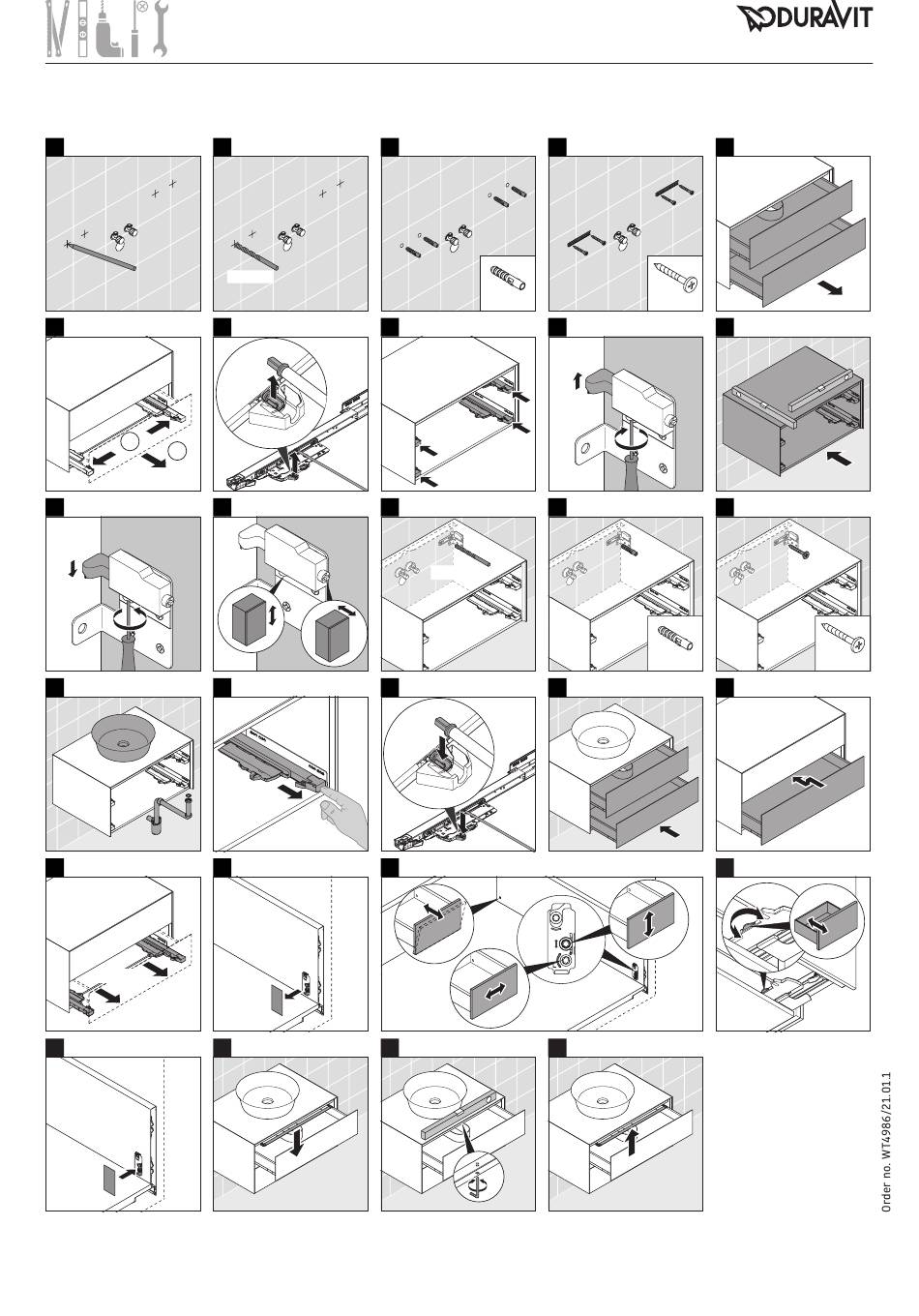 DURAVIT

Order no. WT4986/21.01.1